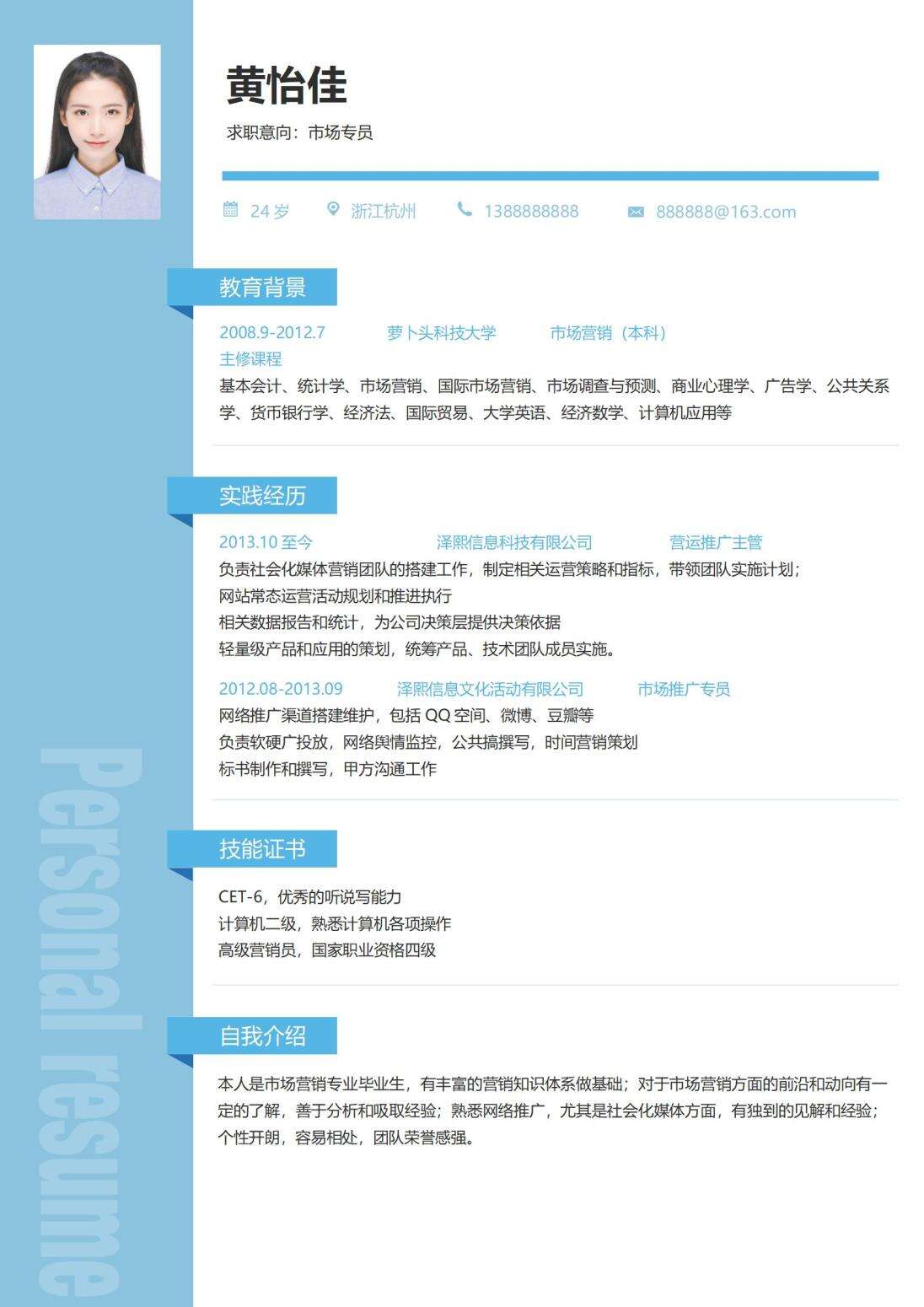 黄怡佳

求职意向：市场专员

24 岁 浙江杭州 1388888888 888888@163.com

教育背景

2008.9-2012.7 萝卜头科技大学 市场营销（本科）
主修课程
基本会计、统计学、市场营销、国际市场营销、市场调查与预测、商业心理学、广告学、公共关系学、货币银行学、经济法、国际贸易、大学英语、经济数学、计算机应用等

实践经历

2013.10 至今 泽熙信息科技有限公司 营运推广主管
负责社会化媒体营销团队的搭建工作，制定相关运营策略和指标，带领团队实施计划；
网站常态运营活动规划和推进执行
相关数据报告和统计，为公司决策层提供决策依据
轻量级产品和应用的策划，统筹产品、技术团队成员实施。

2012.08-2013.09 泽熙信息文化活动有限公司 市场推广专员
网络推广渠道搭建维护，包括 QQ 空间、微博、豆瓣等
负责软硬广投放，网络舆情监控，公共搞撰写，时间营销策划
标书制作和撰写，甲方沟通工作

技能证书

CET-6，优秀的听说写能力
计算机二级，熟悉计算机各项操作
高级营销员，国家职业资格四级

自我介绍

本人是市场营销专业毕业生，有丰富的营销知识体系做基础；对于市场营销方面的前沿和动向有一定的了解，善于分析和吸取经验；熟悉网络推广，尤其是社会化媒体方面，有独到的见解和经验；个性开朗，容易相处，团队荣誉感强。

Personal resume